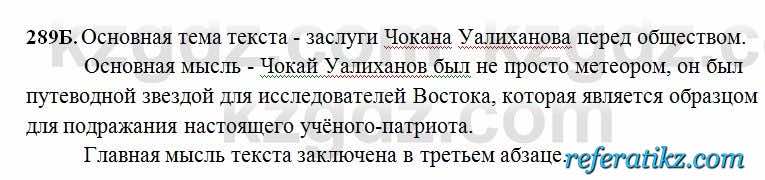 289Б. Основная тема текста - заслуги Чокана Уалиханова перед обществом.

Основная мысль - Чокай Уалиханов был не просто метеором, он был путеводной звездой для исследователей Востока, которая является образцом для подражания настоящего учёного-патриота.

Главная мысль текста заключена в третьем абзаце.

kzgdz.com

referatikz.com